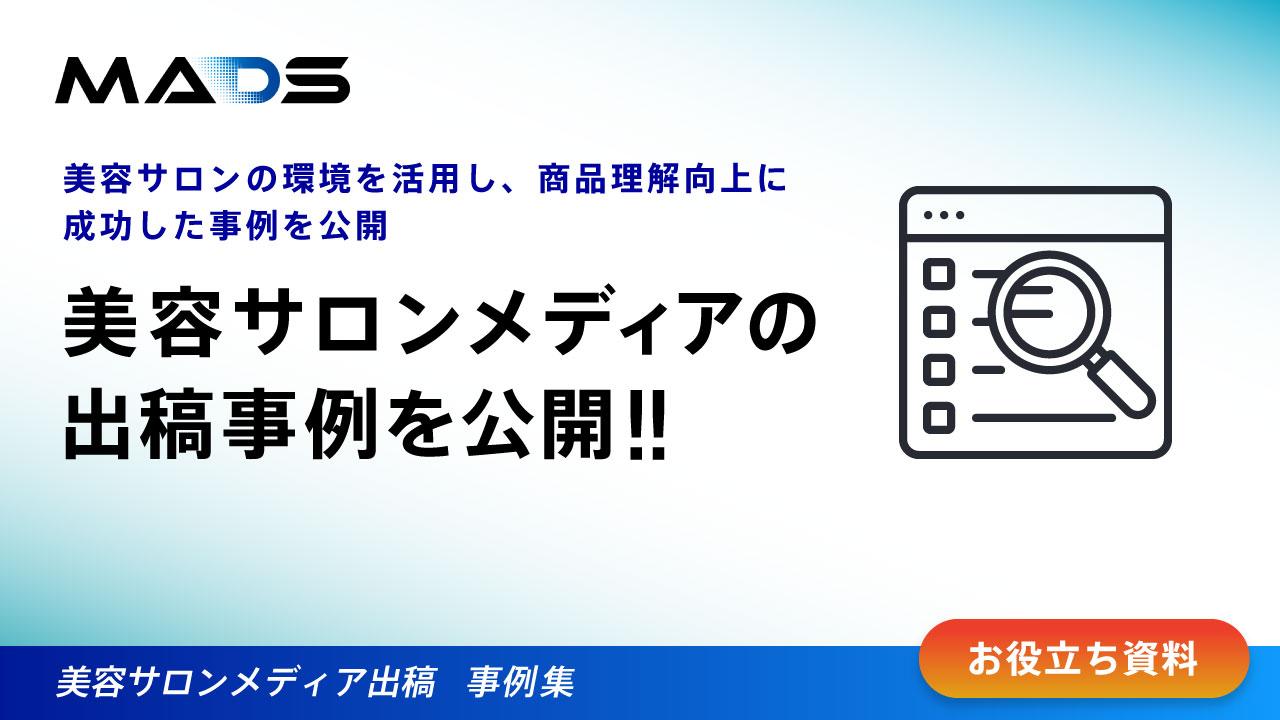 MADS

美容サロンの環境を活用し、商品理解向上に成功した事例を公開

美容サロンメディアの出稿事例を公開!!

美容サロンメディア出稿　事例集

お役立ち資料